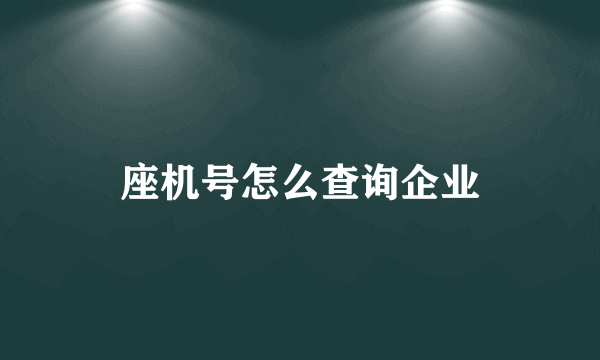 座机号怎么查询企业